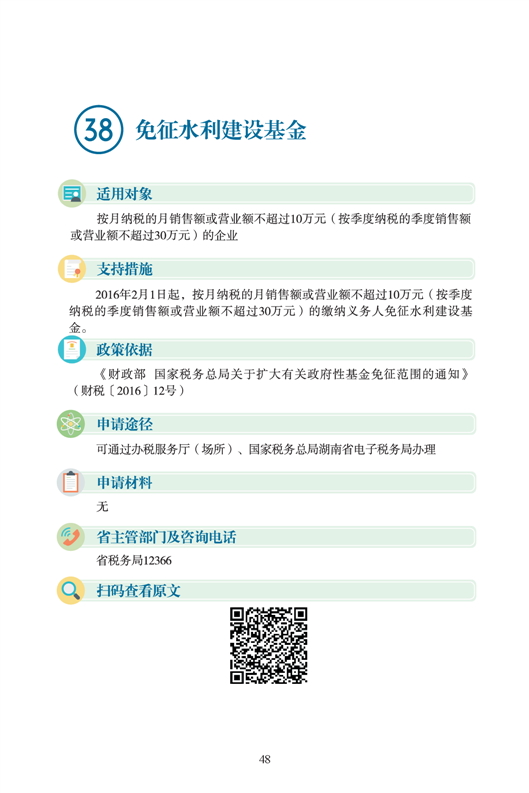 38 免征水利建设基金

适用对象

按月纳税的月销售额或营业额不超过10万元（按季度纳税的季度销售额或营业额不超过30万元）的企业

支持措施

2016年2月1日起，按月纳税的月销售额或营业额不超过10万元（按季度纳税的季度销售额或营业额不超过30万元）的缴纳义务人免征水利建设基金。

政策依据

《财政部 国家税务总局关于扩大有关政府性基金免征范围的通知》（财税〔2016〕12号）

申请途径

可通过办税服务厅（场所）、国家税务总局湖南省电子税务局办理

申请材料

无

省主管部门及咨询电话

省税务局12366

扫码查看原文

48